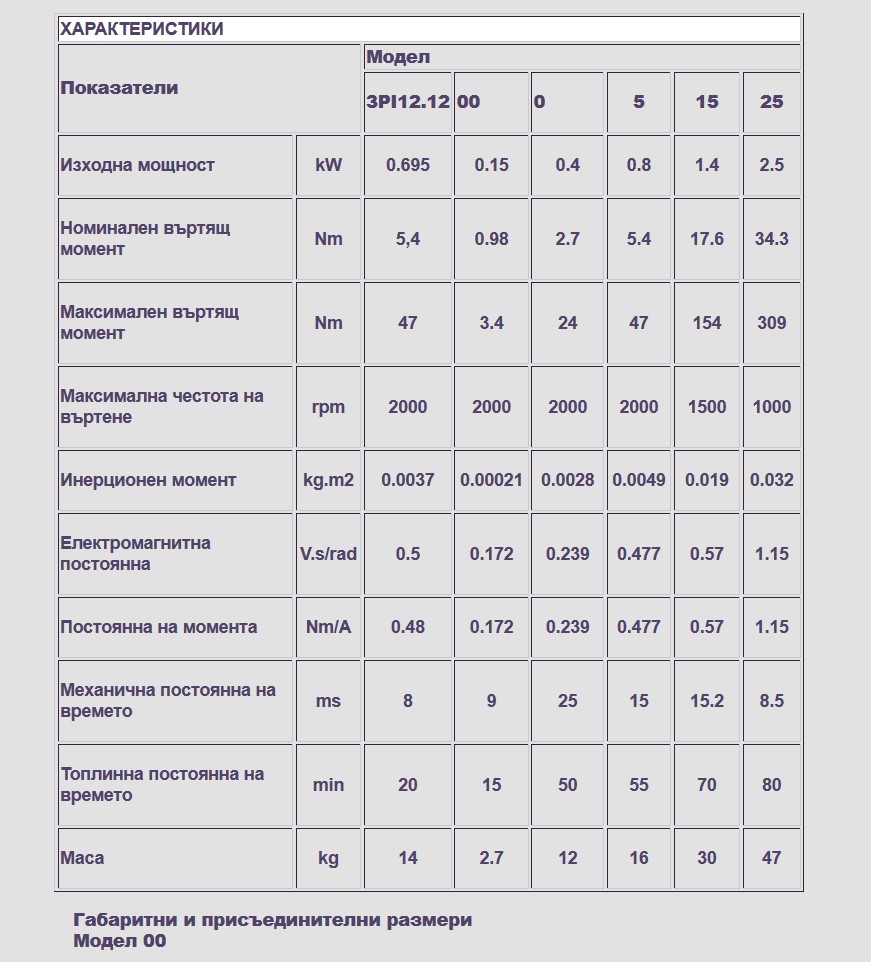 ХАРАКТЕРИСТИКИ

| Показатели | | Модел | | | | | |
|---|---|---|---|---|---|---|---|
| | | 3PI12.12 | 00 | 0 | 5 | 15 | 25 |
| Изходна мощност | kW | 0.695 | 0.15 | 0.4 | 0.8 | 1.4 | 2.5 |
| Номинален въртящ момент | Nm | 5,4 | 0.98 | 2.7 | 5.4 | 17.6 | 34.3 |
| Максимален въртящ момент | Nm | 47 | 3.4 | 24 | 47 | 154 | 309 |
| Максимална честота на въртене | rpm | 2000 | 2000 | 2000 | 2000 | 1500 | 1000 |
| Инерционен момент | kg.m2 | 0.0037 | 0.00021 | 0.0028 | 0.0049 | 0.019 | 0.032 |
| Електромагнитна постоянна | V.s/rad | 0.5 | 0.172 | 0.239 | 0.477 | 0.57 | 1.15 |
| Постоянна на момента | Nm/A | 0.48 | 0.172 | 0.239 | 0.477 | 0.57 | 1.15 |
| Механична постоянна на времето | ms | 8 | 9 | 25 | 15 | 15.2 | 8.5 |
| Топлинна постоянна на времето | min | 20 | 15 | 50 | 55 | 70 | 80 |
| Маса | kg | 14 | 2.7 | 12 | 16 | 30 | 47 |

Габаритни и присъединителни размери
Модел 00